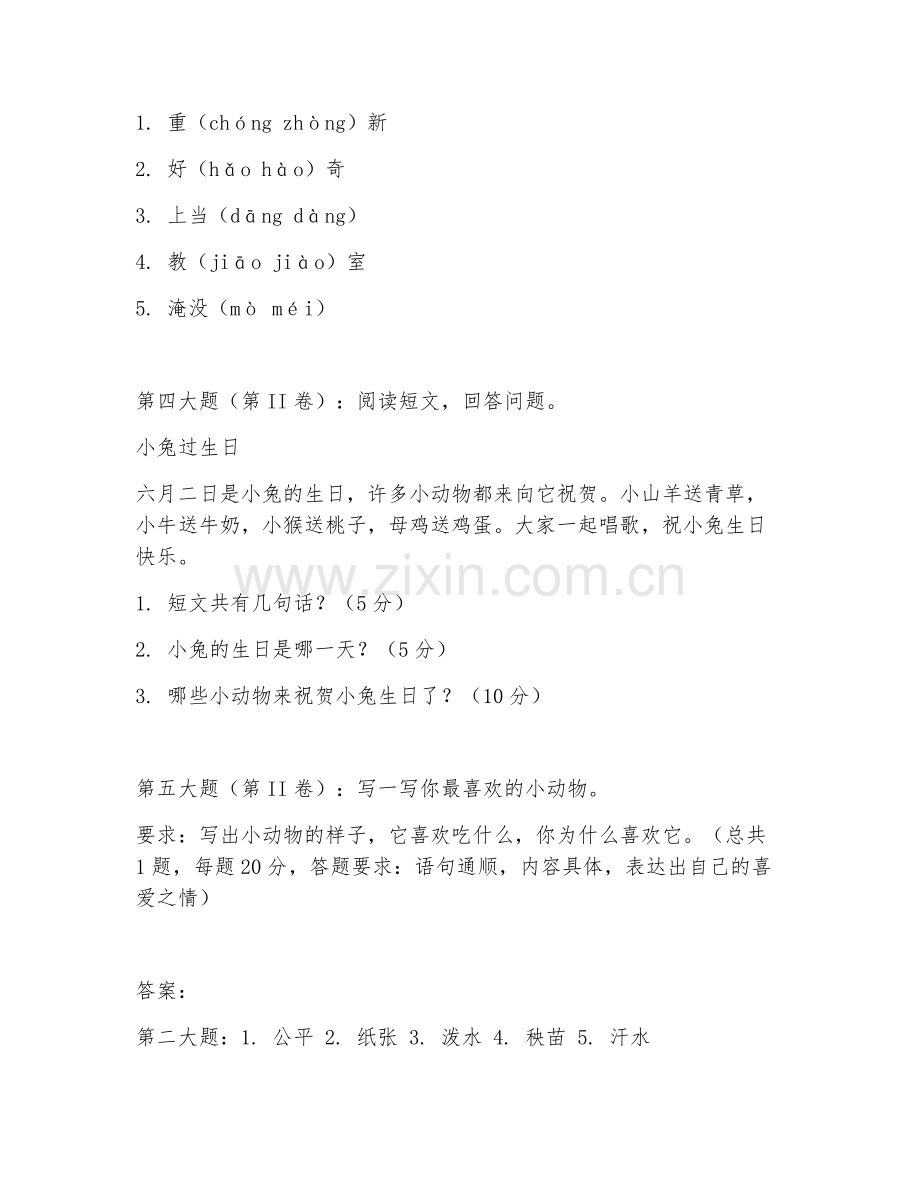 1. 重（chóng zhòng）新

2. 好（hǎo hào）奇

3. 上当（dāng dàng）

4. 教（jiāo jiào）室

5. 淹没（mò méi）

第四大题（第II卷）：阅读短文，回答问题。

小兔过生日

六月二日是小兔的生日，许多小动物都来向它祝贺。小山羊送青草，小牛送牛奶，小猴送桃子，母鸡送鸡蛋。大家一起唱歌，祝小兔生日快乐。

www.zixin.com.cn

1. 短文共有几句话？（5分）

2. 小兔的生日是哪一天？（5分）

3. 哪些小动物来祝贺小兔生日了？（10分）

第五大题（第II卷）：写一写你最喜欢的小动物。

要求：写出小动物的样子，它喜欢吃什么，你为什么喜欢它。（总共1题，每题20分，答题要求：语句通顺，内容具体，表达出自己的喜爱之情）

答案：

第二大题：1. 公平 2. 纸张 3. 泼水 4. 秧苗 5. 汗水